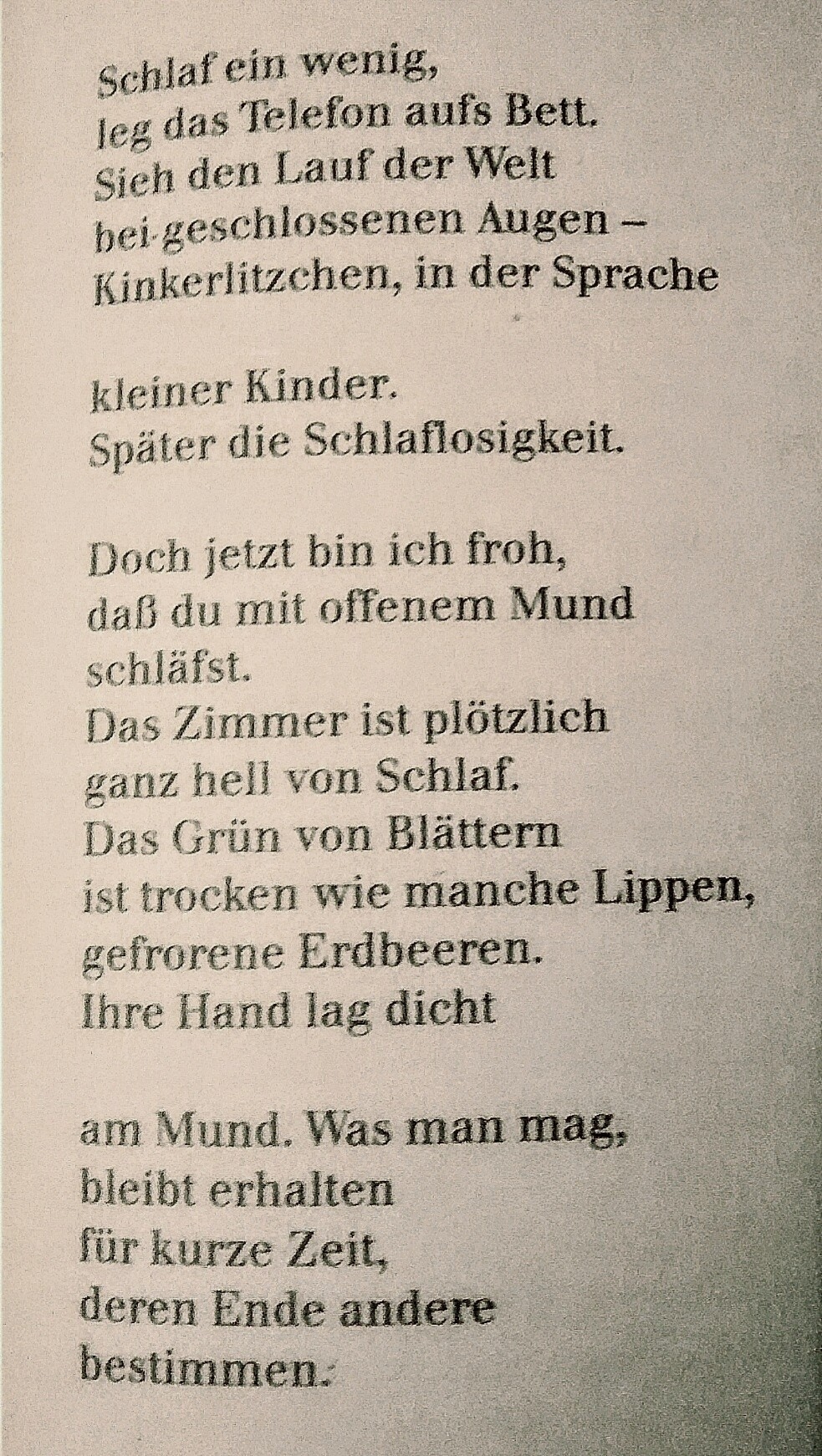 Schlaf ein wenig,
leg das Telefon aufs Bett.
Sieh den Lauf der Welt
bei geschlossenen Augen –
Kinkerlitzchen, in der Sprache

kleiner Kinder.
Später die Schlaflosigkeit.

Doch jetzt bin ich froh,
daß du mit offenem Mund
schläfst.
Das Zimmer ist plötzlich
ganz hell von Schlaf.
Das Grün von Blättern
ist trocken wie manche Lippen,
gefrorene Erdbeeren.
Ihre Hand lag dicht

am Mund. Was man mag,
bleibt erhalten
für kurze Zeit,
deren Ende andere
bestimmen.